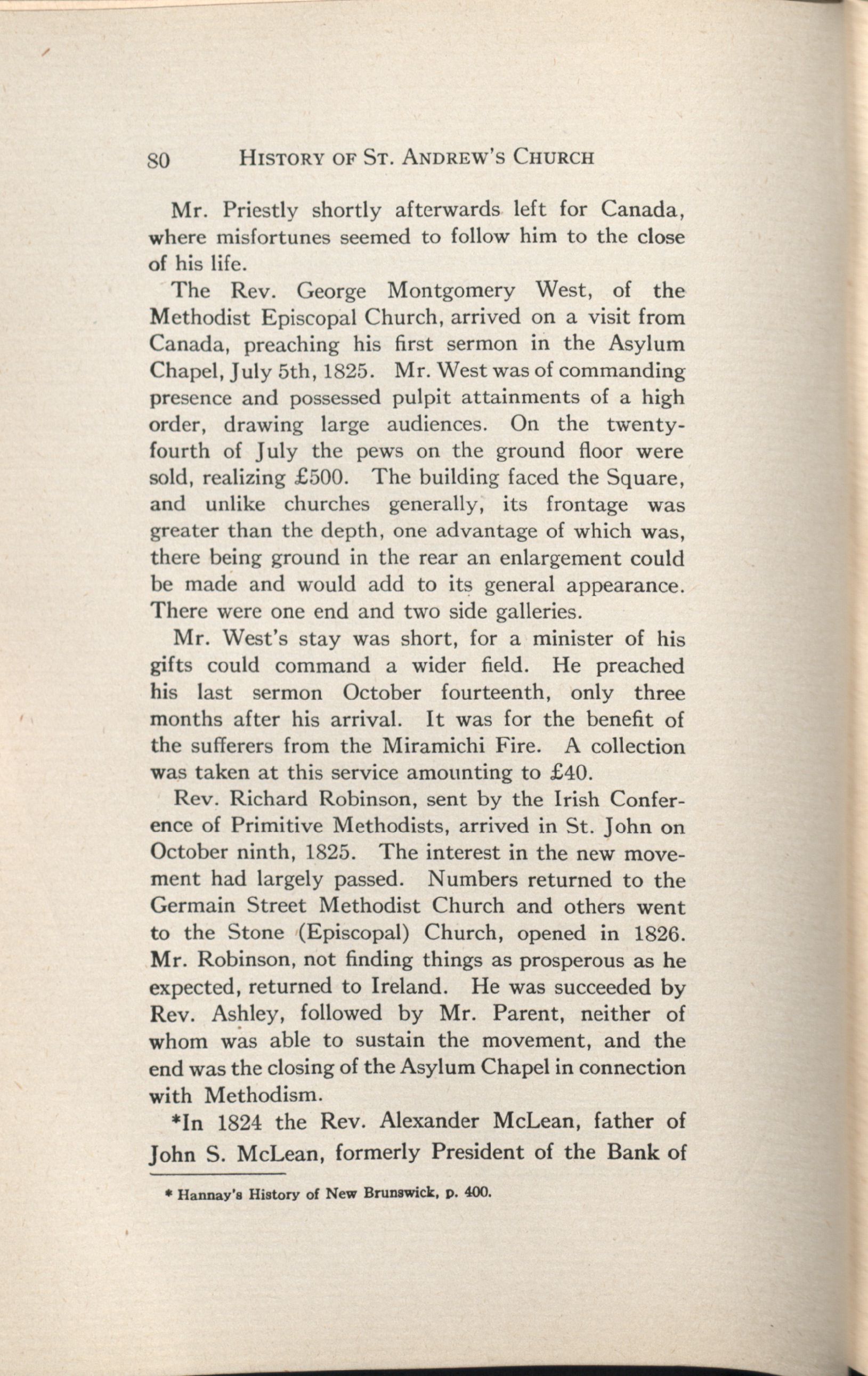 80 HISTORY OF ST. ANDREW'S CHURCH

Mr. Priestly shortly afterwards left for Canada, where misfortunes seemed to follow him to the close of his life.

The Rev. George Montgomery West, of the Methodist Episcopal Church, arrived on a visit from Canada, preaching his first sermon in the Asylum Chapel, July 5th, 1825. Mr. West was of commanding presence and possessed pulpit attainments of a high order, drawing large audiences. On the twenty-fourth of July the pews on the ground floor were sold, realizing £500. The building faced the Square, and unlike churches generally, its frontage was greater than the depth, one advantage of which was, there being ground in the rear an enlargement could be made and would add to its general appearance. There were one end and two side galleries.

Mr. West's stay was short, for a minister of his gifts could command a wider field. He preached his last sermon October fourteenth, only three months after his arrival. It was for the benefit of the sufferers from the Miramichi Fire. A collection was taken at this service amounting to £40.

Rev. Richard Robinson, sent by the Irish Conference of Primitive Methodists, arrived in St. John on October ninth, 1825. The interest in the new movement had largely passed. Numbers returned to the Germain Street Methodist Church and others went to the Stone (Episcopal) Church, opened in 1826. Mr. Robinson, not finding things as prosperous as he expected, returned to Ireland. He was succeeded by Rev. Ashley, followed by Mr. Parent, neither of whom was able to sustain the movement, and the end was the closing of the Asylum Chapel in connection with Methodism.

*In 1824 the Rev. Alexander McLean, father of John S. McLean, formerly President of the Bank of

* Hannay's History of New Brunswick, p. 400.